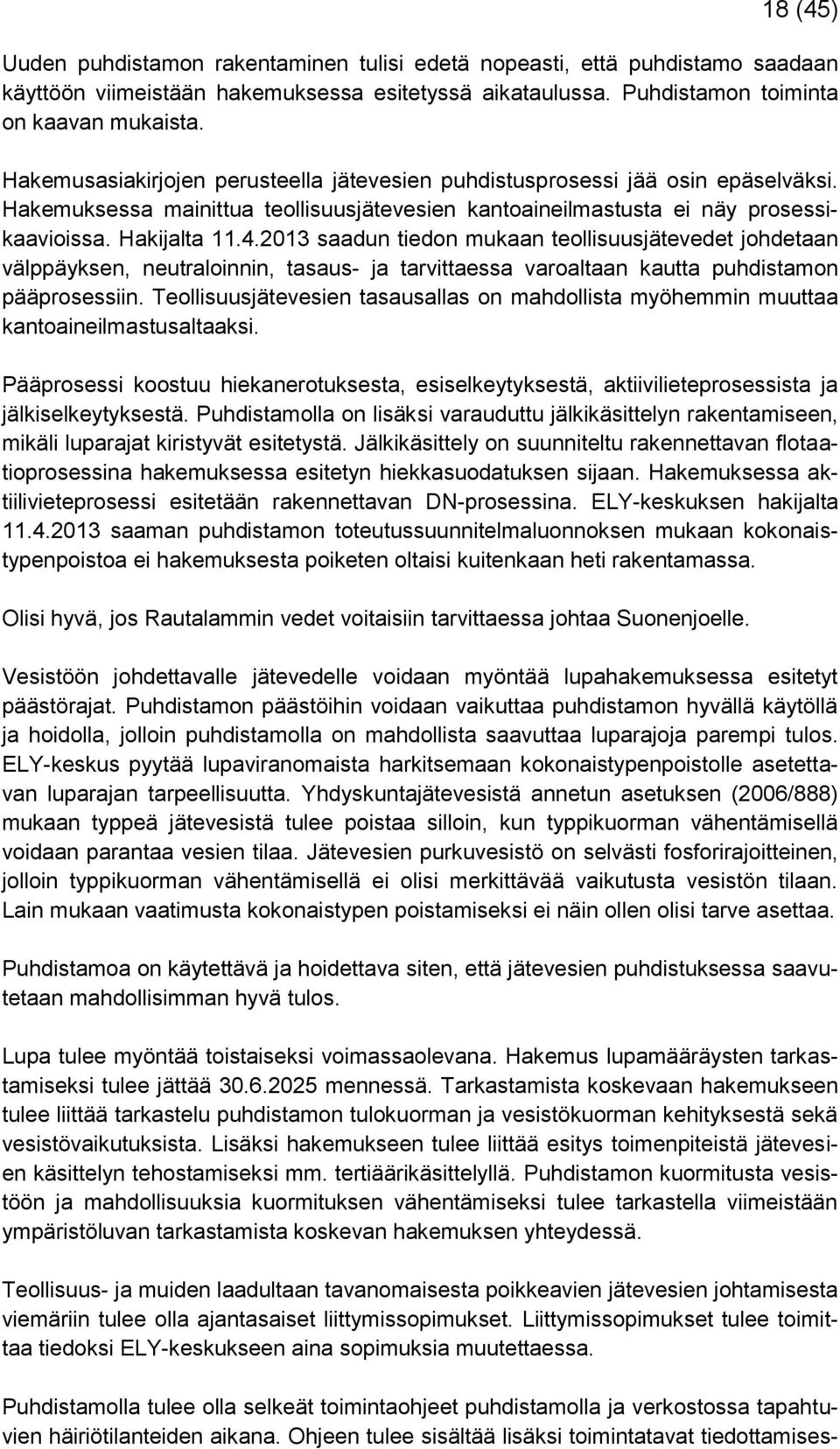 18 (45)

Uuden puhdistamon rakentaminen tulisi edetä nopeasti, että puhdistamo saadaan käyttöön viimeistään hakemuksessa esitetyssä aikataulussa. Puhdistamon toiminta on kaavan mukaista.

Hakemusasiakirjojen perusteella jätevesien puhdistusprosessi jää osin epäselväksi. Hakemuksessa mainittua teollisuusjätevesien kantoaineilmastusta ei näy prosessikaavioissa. Hakijalta 11.4.2013 saadun tiedon mukaan teollisuusjätevedet johdetaan välppäyksen, neutraloinnin, tasaus- ja tarvittaessa varoaltaan kautta puhdistamon pääprosessiin. Teollisuusjätevesien tasausallas on mahdollista myöhemmin muuttaa kantoaineilmastusaltaaksi.

Pääprosessi koostuu hiekanerotuksesta, esiselkeytyksestä, aktiivilieteprosessista ja jälkiselkeytyksestä. Puhdistamolla on lisäksi varauduttu jälkikäsittelyn rakentamiseen, mikäli luparajat kiristyvät esitetystä. Jälkikäsittely on suunniteltu rakennettavan flotaatioprosessina hakemuksessa esitetyn hiekkasuodatuksen sijaan. Hakemuksessa aktiilivieteprosessi esitetään rakennettavan DN-prosessina. ELY-keskuksen hakijalta 11.4.2013 saaman puhdistamon toteutussuunnitelmaluonnoksen mukaan kokonaistypenpoistoa ei hakemuksesta poiketen oltaisi kuitenkaan heti rakentamassa.

Olisi hyvä, jos Rautalammin vedet voitaisiin tarvittaessa johtaa Suonenjoelle.

Vesistöön johdettavalle jätevedelle voidaan myöntää lupahakemuksessa esitetyt päästörajat. Puhdistamon päästöihin voidaan vaikuttaa puhdistamon hyvällä käytöllä ja hoidolla, jolloin puhdistamolla on mahdollista saavuttaa luparajoja parempi tulos. ELY-keskus pyytää lupaviranomaista harkitsemaan kokonaistypenpoistolle asetettavan luparajan tarpeellisuutta. Yhdyskuntajätevesistä annetun asetuksen (2006/888) mukaan typpeä jätevesistä tulee poistaa silloin, kun typpikuorman vähentämisellä voidaan parantaa vesien tilaa. Jätevesien purkuvesistö on selvästi fosforirajoitteinen, jolloin typpikuorman vähentämisellä ei olisi merkittävää vaikutusta vesistön tilaan. Lain mukaan vaatimusta kokonaistypen poistamiseksi ei näin ollen olisi tarve asettaa.

Puhdistamoa on käytettävä ja hoidettava siten, että jätevesien puhdistuksessa saavutetaan mahdollisimman hyvä tulos.

Lupa tulee myöntää toistaiseksi voimassaolevana. Hakemus lupamääräysten tarkastamiseksi tulee jättää 30.6.2025 mennessä. Tarkastamista koskevaan hakemukseen tulee liittää tarkastelu puhdistamon tulokuorman ja vesistökuorman kehityksestä sekä vesistövaikutuksista. Lisäksi hakemukseen tulee liittää esitys toimenpiteistä jätevesien käsittelyn tehostamiseksi mm. tertiäärikäsittelyllä. Puhdistamon kuormitusta vesistöön ja mahdollisuuksia kuormituksen vähentämiseksi tulee tarkastella viimeistään ympäristöluvan tarkastamista koskevan hakemuksen yhteydessä.

Teollisuus- ja muiden laadultaan tavanomaisesta poikkeavien jätevesien johtamisesta viemäriin tulee olla ajantasaiset liittymissopimukset. Liittymissopimukset tulee toimittaa tiedoksi ELY-keskukseen aina sopimuksia muutettaessa.

Puhdistamolla tulee olla selkeät toimintaohjeet puhdistamolla ja verkostossa tapahtuvien häiriötilanteiden aikana. Ohjeen tulee sisältää lisäksi toimintatavat tiedottamises-